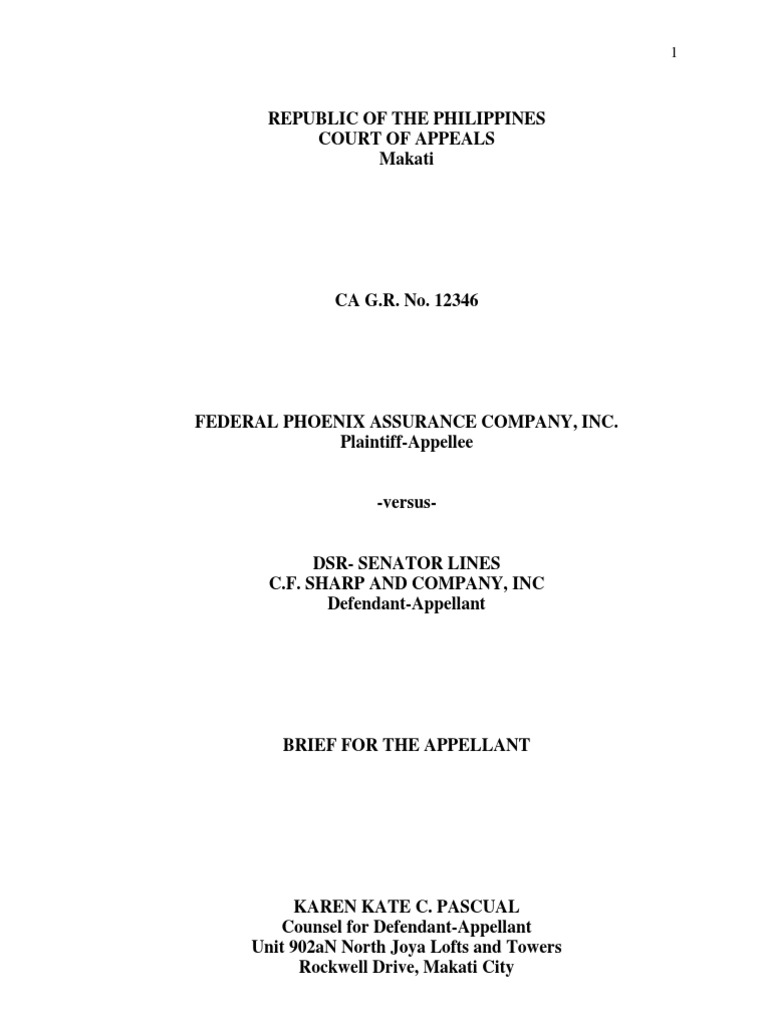 1

REPUBLIC OF THE PHILIPPINES
COURT OF APPEALS
Makati

CA G.R. No. 12346

FEDERAL PHOENIX ASSURANCE COMPANY, INC.
Plaintiff-Appellee

-versus-

DSR- SENATOR LINES
C.F. SHARP AND COMPANY, INC
Defendant-Appellant

BRIEF FOR THE APPELLANT

KAREN KATE C. PASCUAL
Counsel for Defendant-Appellant
Unit 902aN North Joya Lofts and Towers
Rockwell Drive, Makati City